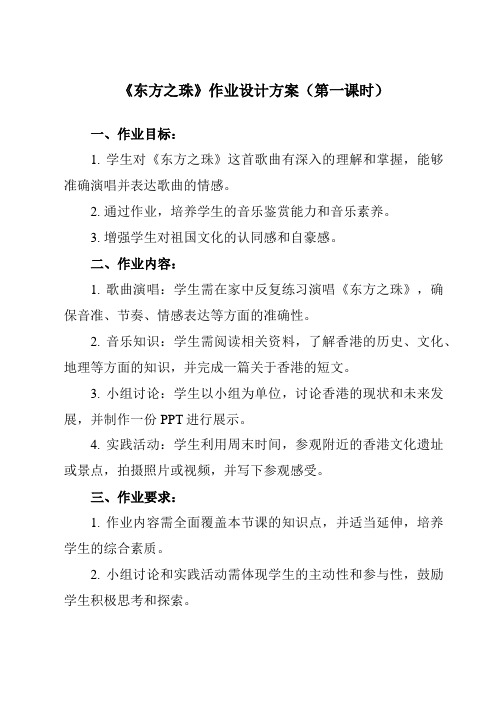 《东方之珠》作业设计方案（第一课时）

一、作业目标：

1. 学生对《东方之珠》这首歌曲有深入的理解和掌握，能够准确演唱并表达歌曲的情感。

2. 通过作业，培养学生的音乐鉴赏能力和音乐素养。

3. 增强学生对祖国文化的认同感和自豪感。

二、作业内容：

1. 歌曲演唱：学生需在家中反复练习演唱《东方之珠》，确保音准、节奏、情感表达等方面的准确性。

2. 音乐知识：学生需阅读相关资料，了解香港的历史、文化、地理等方面的知识，并完成一篇关于香港的短文。

3. 小组讨论：学生以小组为单位，讨论香港的现状和未来发展，并制作一份 PPT 进行展示。

4. 实践活动：学生利用周末时间，参观附近的香港文化遗址或景点，拍摄照片或视频，并写下参观感受。

三、作业要求：

1. 作业内容需全面覆盖本节课的知识点，并适当延伸，培养学生的综合素质。

2. 小组讨论和实践活动需体现学生的主动性和参与性，鼓励学生积极思考和探索。